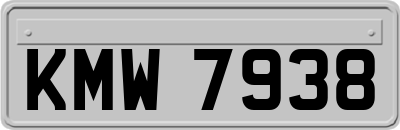 KMW 7938